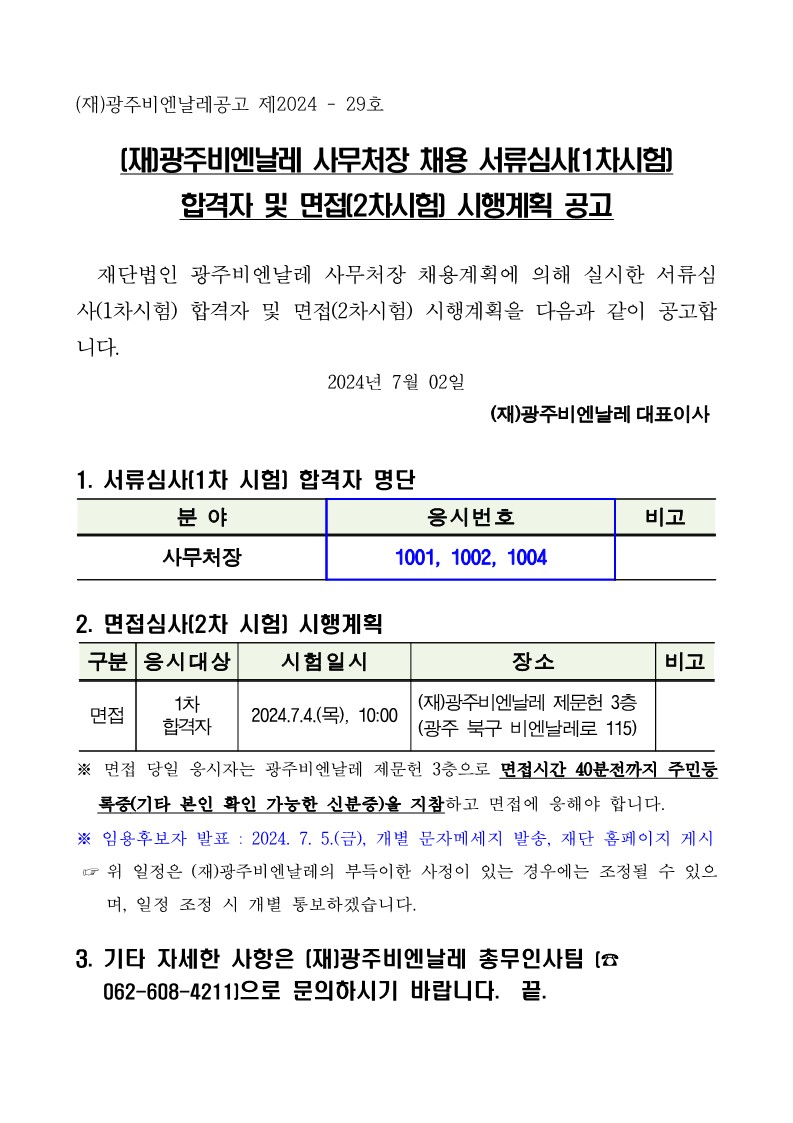 (재)광주비엔날레공고 제2024 - 29호

(재)광주비엔날레 사무처장 채용 서류심사(1차시험) 합격자 및 면접(2차시험) 시행계획 공고

재단법인 광주비엔날레 사무처장 채용계획에 의해 실시한 서류심사(1차시험) 합격자 및 면접(2차시험) 시행계획을 다음과 같이 공고합니다.

2024년 7월 02일

(재)광주비엔날레 대표이사

1. 서류심사(1차 시험) 합격자 명단

| 분 야 | 응시번호 | 비고 |
|---|---|---|
| 사무처장 | 1001, 1002, 1004 | |

2. 면접심사(2차 시험) 시행계획

| 구분 | 응시대상 | 시험일시 | 장소 | 비고 |
|---|---|---|---|---|
| 면접 | 1차 합격자 | 2024.7.4.(목), 10:00 | (재)광주비엔날레 제문헌 3층 (광주 북구 비엔날레로 115) | |

※ 면접 당일 응시자는 광주비엔날레 제문헌 3층으로 면접시간 40분전까지 주민등록증(기타 본인 확인 가능한 신분증)을 지참하고 면접에 응해야 합니다.
※ 임용후보자 발표 : 2024. 7. 5.(금), 개별 문자메세지 발송, 재단 홈페이지 게시
☞ 위 일정은 (재)광주비엔날레의 부득이한 사정이 있는 경우에는 조정될 수 있으며, 일정 조정 시 개별 통보하겠습니다.

3. 기타 자세한 사항은 (재)광주비엔날레 총무인사팀 (☎ 062-608-4211)으로 문의하시기 바랍니다. 끝.